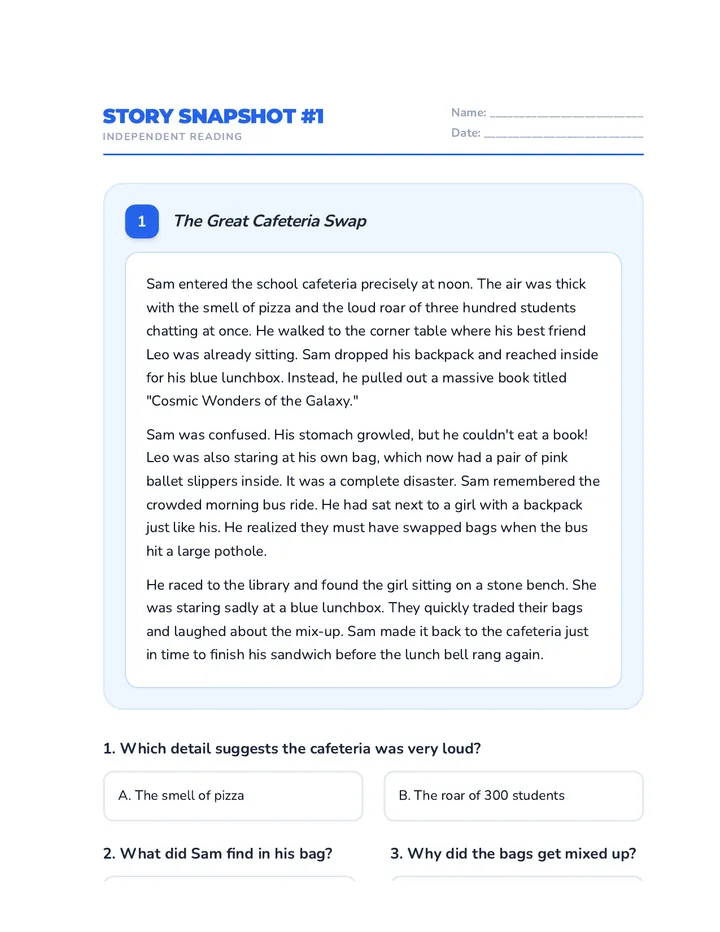 STORY SNAPSHOT #1
INDEPENDENT READING

Name: ____
Date: ____

1 The Great Cafeteria Swap

Sam entered the school cafeteria precisely at noon. The air was thick with the smell of pizza and the loud roar of three hundred students chatting at once. He walked to the corner table where his best friend Leo was already sitting. Sam dropped his backpack and reached inside for his blue lunchbox. Instead, he pulled out a massive book titled "Cosmic Wonders of the Galaxy."

Sam was confused. His stomach growled, but he couldn't eat a book! Leo was also staring at his own bag, which now had a pair of pink ballet slippers inside. It was a complete disaster. Sam remembered the crowded morning bus ride. He had sat next to a girl with a backpack just like his. He realized they must have swapped bags when the bus hit a large pothole.

He raced to the library and found the girl sitting on a stone bench. She was staring sadly at a blue lunchbox. They quickly traded their bags and laughed about the mix-up. Sam made it back to the cafeteria just in time to finish his sandwich before the lunch bell rang again.

1. Which detail suggests the cafeteria was very loud?

A. The smell of pizza

B. The roar of 300 students

2. What did Sam find in his bag?

3. Why did the bags get mixed up?